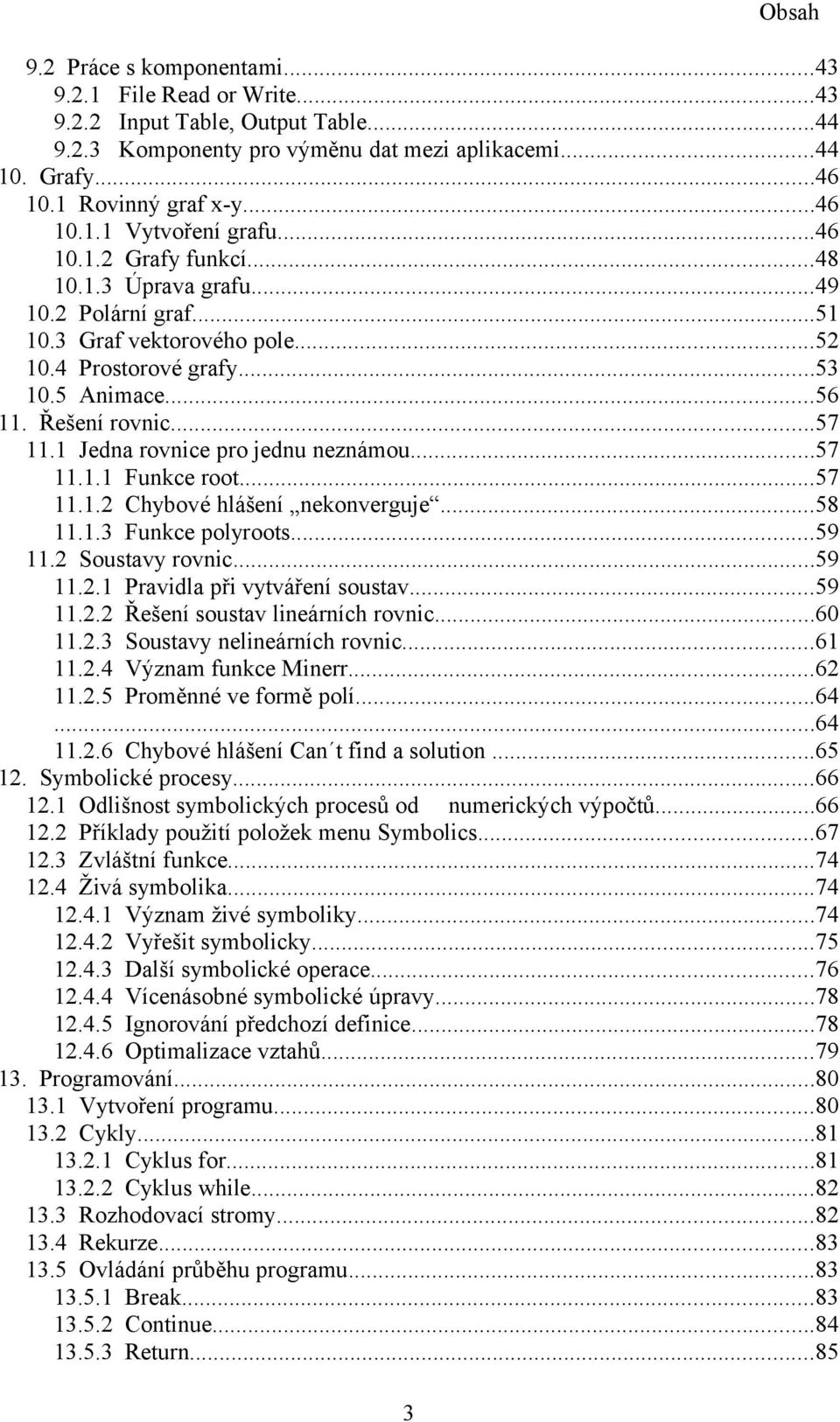 Obsah

9.2 Práce s komponentami...43
9.2.1 File Read or Write...43
9.2.2 Input Table, Output Table...44
9.2.3 Komponenty pro výměnu dat mezi aplikacemi...44
10. Grafy...46
10.1 Rovinný graf x-y...46
10.1.1 Vytvoření grafu...46
10.1.2 Grafy funkcí...48
10.1.3 Úprava grafu...49
10.2 Polární graf...51
10.3 Graf vektorového pole...52
10.4 Prostorové grafy...53
10.5 Animace...56
11. Řešení rovnic...57
11.1 Jedna rovnice pro jednu neznámou...57
11.1.1 Funkce root...57
11.1.2 Chybové hlášení „nekonverguje“...58
11.1.3 Funkce polyroots...59
11.2 Soustavy rovnic...59
11.2.1 Pravidla při vytváření soustav...59
11.2.2 Řešení soustav lineárních rovnic...60
11.2.3 Soustavy nelineárních rovnic...61
11.2.4 Význam funkce Minerr...62
11.2.5 Proměnné ve formě polí...64
...64
11.2.6 Chybové hlášení Can´t find a solution ...65
12. Symbolické procesy...66
12.1 Odlišnost symbolických procesů od numerických výpočtů...66
12.2 Příklady použití položek menu Symbolics...67
12.3 Zvláštní funkce...74
12.4 Živá symbolika...74
12.4.1 Význam živé symboliky...74
12.4.2 Vyřešit symbolicky...75
12.4.3 Další symbolické operace...76
12.4.4 Vícenásobné symbolické úpravy...78
12.4.5 Ignorování předchozí definice...78
12.4.6 Optimalizace vztahů...79
13. Programování...80
13.1 Vytvoření programu...80
13.2 Cykly...81
13.2.1 Cyklus for...81
13.2.2 Cyklus while...82
13.3 Rozhodovací stromy...82
13.4 Rekurze...83
13.5 Ovládání průběhu programu...83
13.5.1 Break...83
13.5.2 Continue...84
13.5.3 Return...85

3